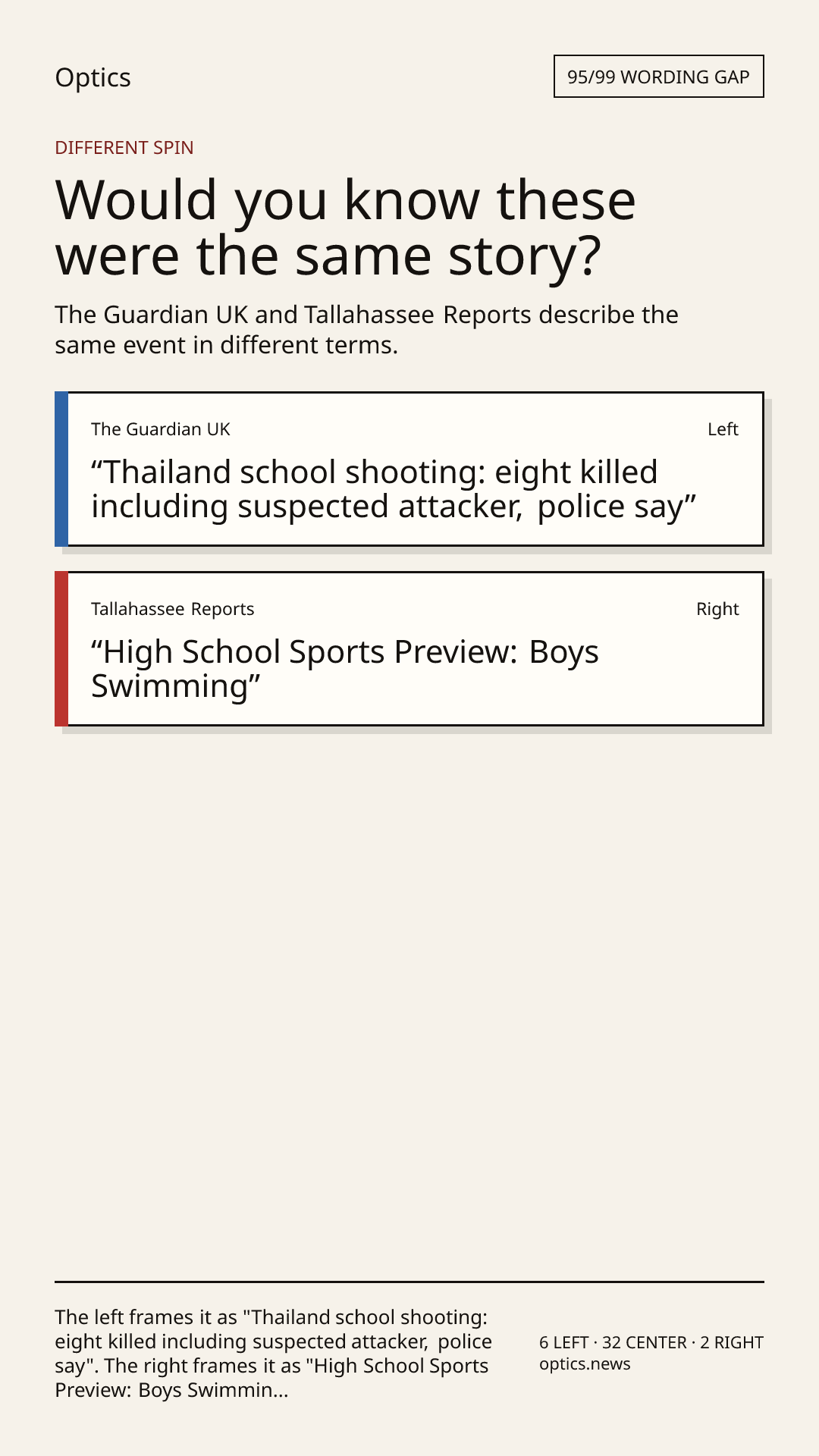 Optics

95/99 WORDING GAP

DIFFERENT SPIN

Would you know these were the same story?

The Guardian UK and Tallahassee Reports describe the same event in different terms.

The Guardian UK

Left

"Thailand school shooting: eight killed including suspected attacker, police say"

Tallahassee Reports

Right

"High School Sports Preview: Boys Swimming"

The left frames it as "Thailand school shooting: eight killed including suspected attacker, police say". The right frames it as "High School Sports Preview: Boys Swimmin...

6 LEFT · 32 CENTER · 2 RIGHT
optics.news